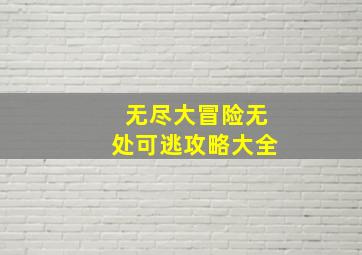 无尽大冒险无处可逃攻略大全